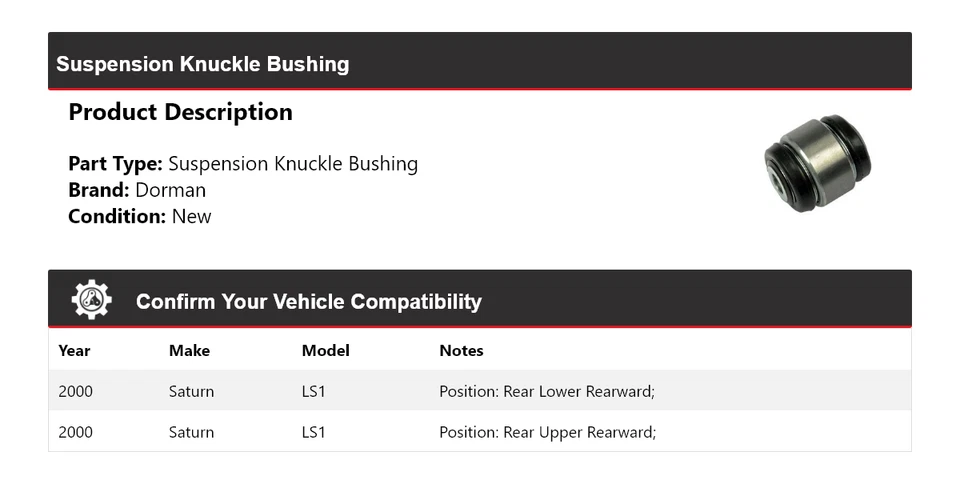 Suspension Knuckle Bushing

Product Description

Part Type: Suspension Knuckle Bushing
Brand: Dorman
Condition: New

Confirm Your Vehicle Compatibility

| Year | Make | Model | Notes |
|---|---|---|---|
| 2000 | Saturn | LS1 | Position: Rear Lower Rearward; |
| 2000 | Saturn | LS1 | Position: Rear Upper Rearward; |